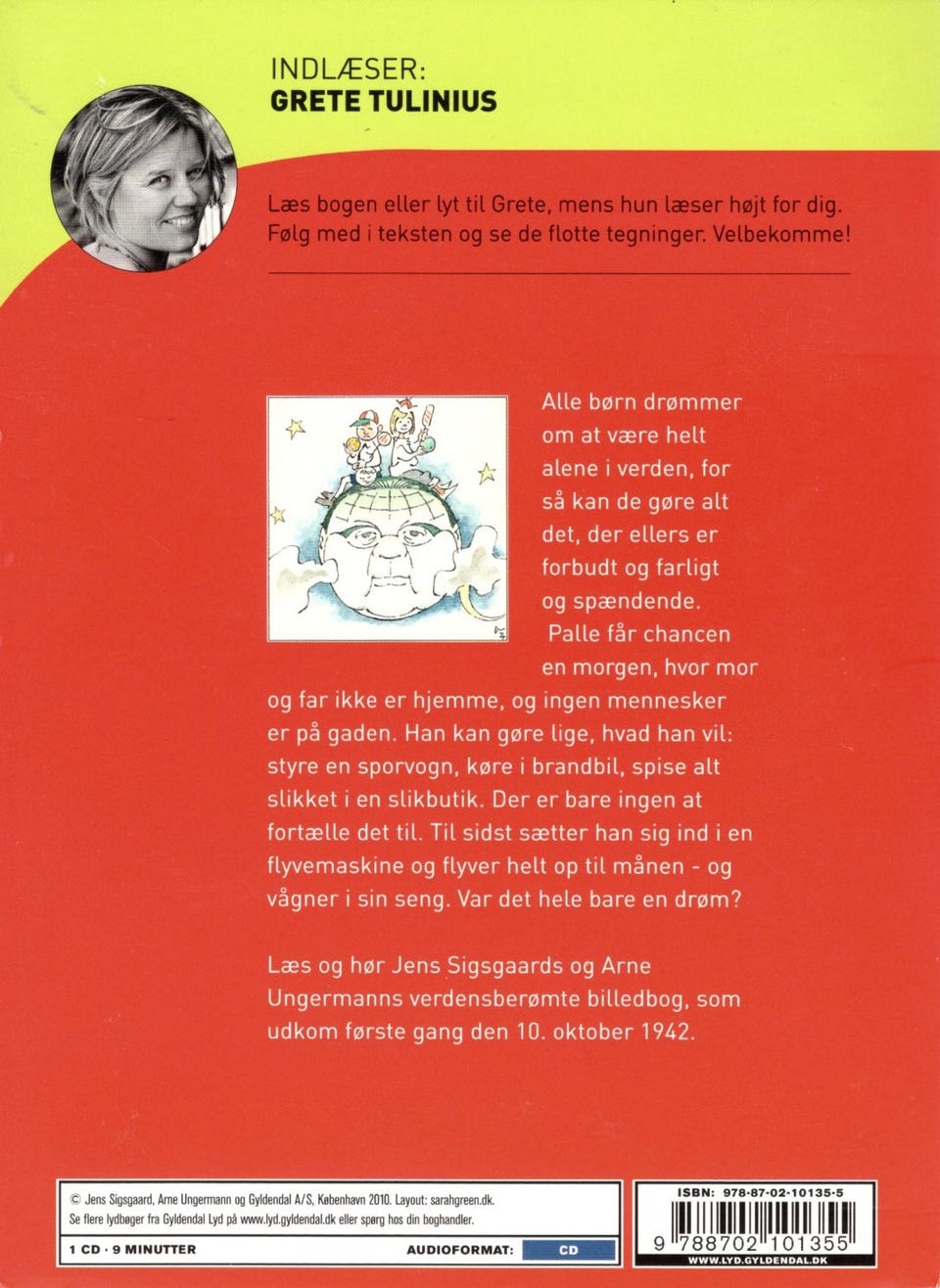 INDLÆSER:
GRETE TULINIUS

Læs bogen eller lyt til Grete, mens hun læser højt for dig. Følg med i teksten og se de flotte tegninger. Velbekomme!

Alle børn drømmer om at være helt alene i verden, for så kan de gøre alt det, der ellers er forbudt og farligt og spændende.
Palle får chancen en morgen, hvor mor og far ikke er hjemme, og ingen mennesker er på gaden. Han kan gøre lige, hvad han vil: styre en sporvogn, køre i brandbil, spise alt slikket i en slikbutik. Der er bare ingen at fortælle det til. Til sidst sætter han sig ind i en flyvemaskine og flyver helt op til månen - og vågner i sin seng. Var det hele bare en drøm?

Læs og hør Jens Sigsgaards og Arne Ungermanns verdensberømte billedbog, som udkom første gang den 10. oktober 1942.

© Jens Sigsgaard, Arne Ungermann og Gyldendal A/S, København 2010. Layout: sarahgreen.dk.
Se flere lydbøger fra Gyldendal Lyd på www.lyd.gyldendal.dk eller spørg hos din boghandler.

1 CD · 9 MINUTTER

AUDIOFORMAT: CD

ISBN: 978-87-02-10135-5

9 788702 101355

WWW.LYD.GYLDENDAL.DK